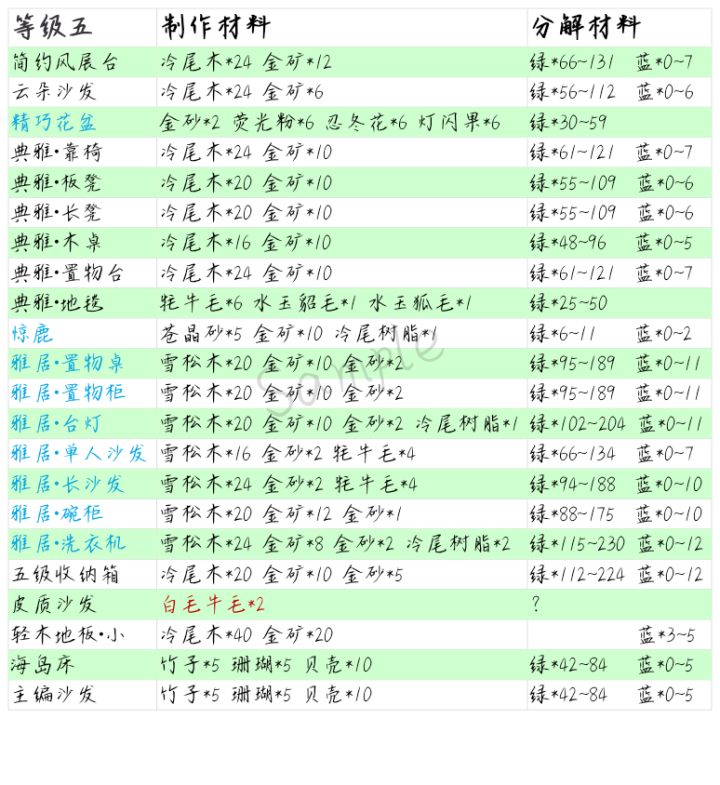 | 等级五 | 制作材料 | 分解材料 |
|---|---|---|
| 简约风展台 | 冷尾木*24 金矿*12 | 绿*66~131 蓝*0~7 |
| 云朵沙发 | 冷尾木*24 金矿*6 | 绿*56~112 蓝*0~6 |
| 精巧花盆 | 金砂*2 荧光粉*6 忍冬花*6 灯闪果*6 | 绿*30~59 |
| 典雅·靠椅 | 冷尾木*24 金矿*10 | 绿*61~121 蓝*0~7 |
| 典雅·板凳 | 冷尾木*20 金矿*10 | 绿*55~109 蓝*0~6 |
| 典雅·长凳 | 冷尾木*20 金矿*10 | 绿*55~109 蓝*0~6 |
| 典雅·木桌 | 冷尾木*16 金矿*10 | 绿*48~96 蓝*0~5 |
| 典雅·置物台 | 冷尾木*24 金矿*10 | 绿*61~121 蓝*0~7 |
| 典雅·地毯 | 牦牛毛*6 水玉貂毛*1 水玉狐毛*1 | 绿*25~50 |
| 惊鹿 | 苍晶砂*5 金矿*10 冷尾树脂*1 | 绿*6~11 蓝*0~2 |
| 雅居·置物桌 | 雪松木*20 金矿*10 金砂*2 | 绿*95~189 蓝*0~11 |
| 雅居·置物柜 | 雪松木*20 金矿*10 金砂*2 | 绿*95~189 蓝*0~11 |
| 雅居·台灯 | 雪松木*20 金矿*10 金砂*2 冷尾树脂*1 | 绿*102~204 蓝*0~11 |
| 雅居·单人沙发 | 雪松木*16 金砂*2 牦牛毛*4 | 绿*66~134 蓝*0~7 |
| 雅居·长沙发 | 雪松木*24 金砂*2 牦牛毛*4 | 绿*94~188 蓝*0~10 |
| 雅居·碗柜 | 雪松木*20 金矿*12 金砂*1 | 绿*88~175 蓝*0~10 |
| 雅居·洗衣机 | 雪松木*24 金矿*8 金砂*2 冷尾树脂*2 | 绿*115~230 蓝*0~12 |
| 五级收纳箱 | 冷尾木*20 金矿*10 金砂*5 | 绿*112~224 蓝*0~12 |
| 皮质沙发 | 白毛牛毛*2 | ? |
| 轻木地板·小 | 冷尾木*40 金矿*20 | 蓝*3~5 |
| 海岛床 | 竹子*5 珊瑚*5 贝壳*10 | 绿*42~84 蓝*0~5 |
| 主编沙发 | 竹子*5 珊瑚*5 贝壳*10 | 绿*42~84 蓝*0~5 |

Sample